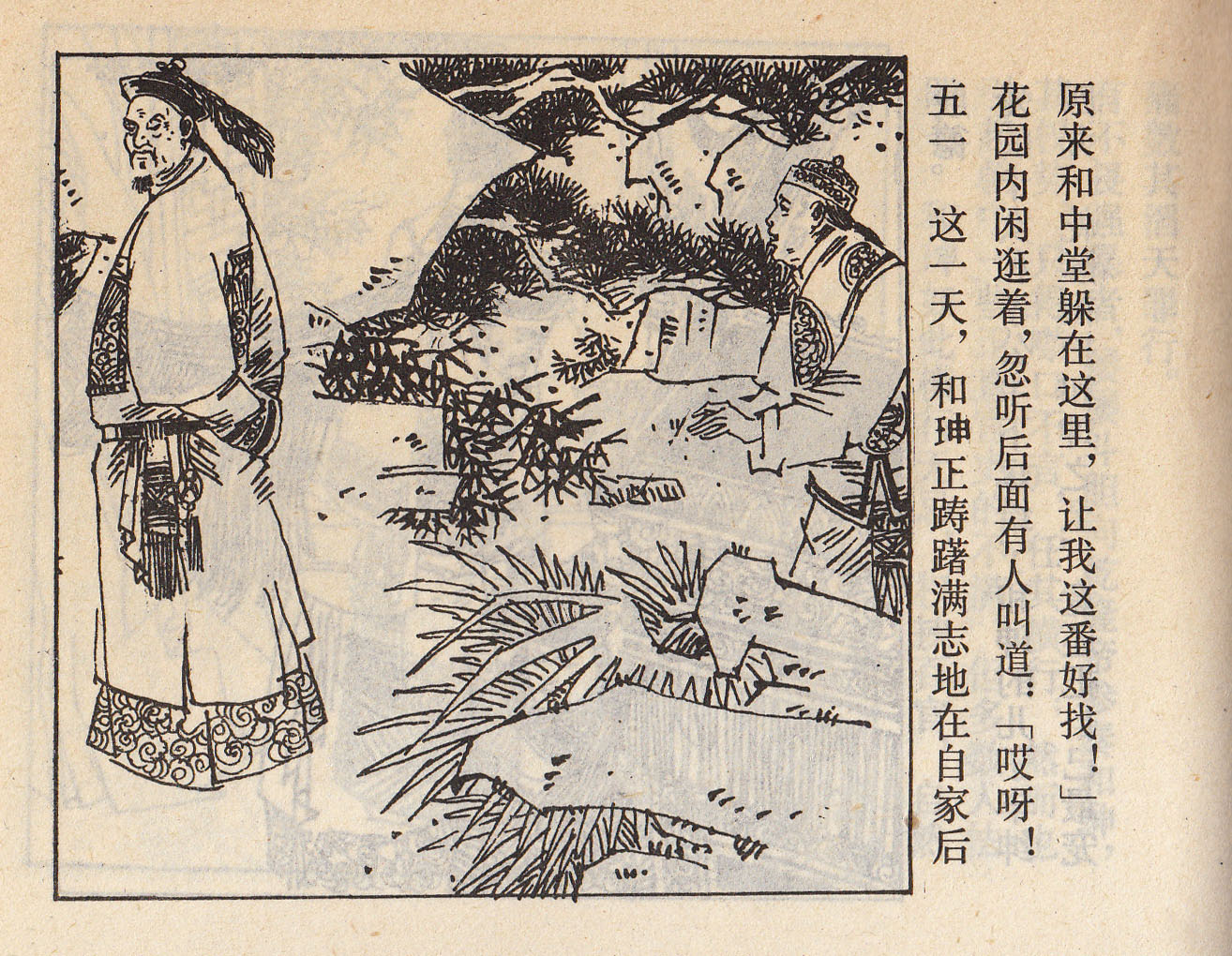 五一 这一天，和珅正踌躇满志地在自家后花园内闲逛着，忽听后面有人叫道：「哎呀！原来和中堂躲在这里，让我这番好找！」